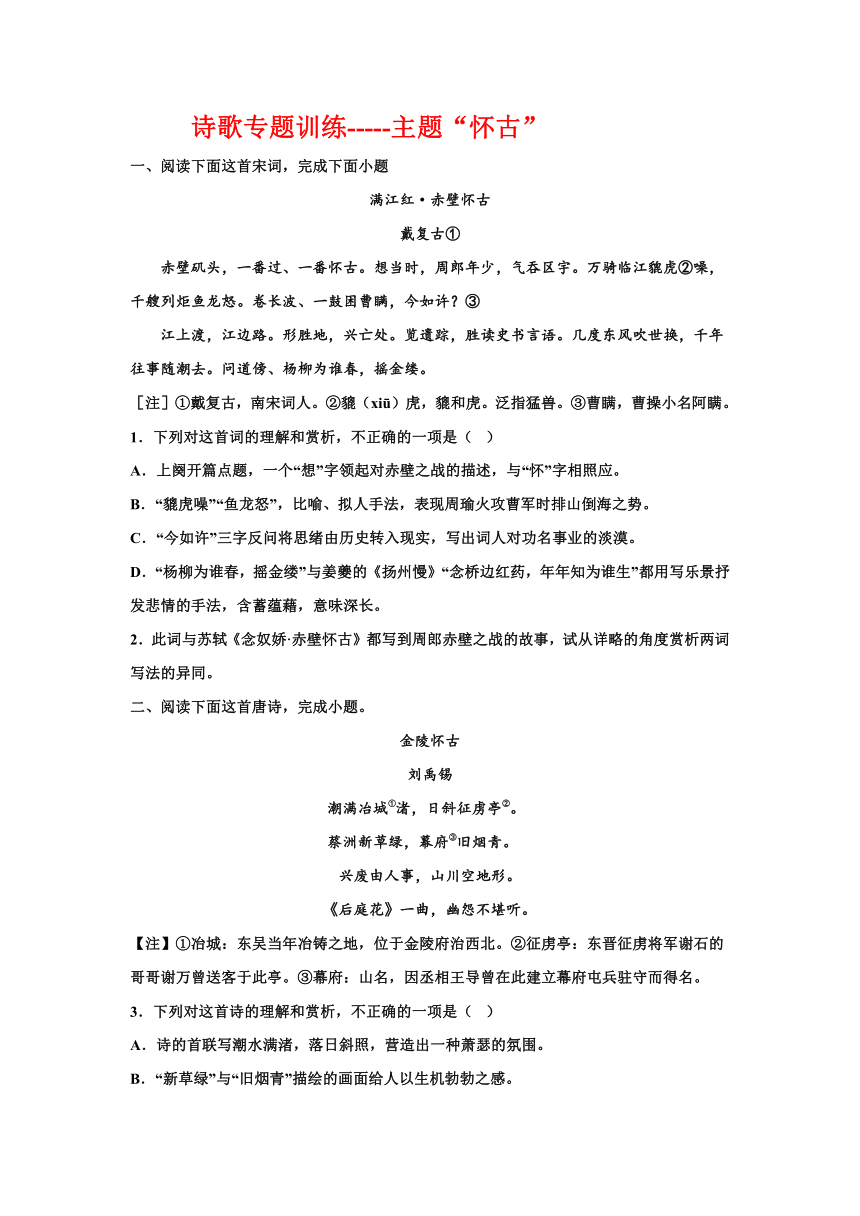 诗歌专题训练-----主题“怀古”

一、阅读下面这首宋词，完成下面小题

满江红·赤壁怀古

戴复古①

赤壁矶头，一番过、一番怀古。想当时，周郎年少，气吞区宇。万骑临江貔虎②噪，千艘列炬鱼龙怒。卷长波、一鼓困曹瞒，今如许？③

江上渡，江边路。形胜地，兴亡处。览遗踪，胜读史书言语。几度东风吹世换，千年往事随潮去。问道傍、杨柳为谁春，摇金缕。

［注］①戴复古，南宋词人。②貔（xiū）虎，貔和虎。泛指猛兽。③曹瞒，曹操小名阿瞒。

1．下列对这首词的理解和赏析，不正确的一项是（ ）

A．上阕开篇点题，一个“想”字领起对赤壁之战的描述，与“怀”字相照应。

B．“貔虎噪”“鱼龙怒”，比喻、拟人手法，表现周瑜火攻曹军时排山倒海之势。

C．“今如许”三字反问将思绪由历史转入现实，写出词人对功名事业的淡漠。

D．“杨柳为谁春，摇金缕”与姜夔的《扬州慢》“念桥边红药，年年知为谁生”都用写乐景抒发悲情的手法，含蓄蕴藉，意味深长。

2．此词与苏轼《念奴娇·赤壁怀古》都写到周郎赤壁之战的故事，试从详略的角度赏析两词写法的异同。

二、阅读下面这首唐诗，完成小题。

金陵怀古

刘禹锡

潮满冶城①渚，日斜征虏亭②。

蔡洲新草绿，幕府③旧烟青。

兴废由人事，山川空地形。

《后庭花》一曲，幽怨不堪听。

【注】①冶城：东吴当年冶铸之地，位于金陵府治西北。②征虏亭：东晋征虏将军谢石的哥哥谢万曾送客于此亭。③幕府：山名，因丞相王导曾在此建立幕府屯兵驻守而得名。

3．下列对这首诗的理解和赏析，不正确的一项是（ ）

A．诗的首联写潮水满渚，落日斜照，营造出一种萧瑟的氛围。

B．“新草绿”与“旧烟青”描绘的画面给人以生机勃勃之感。